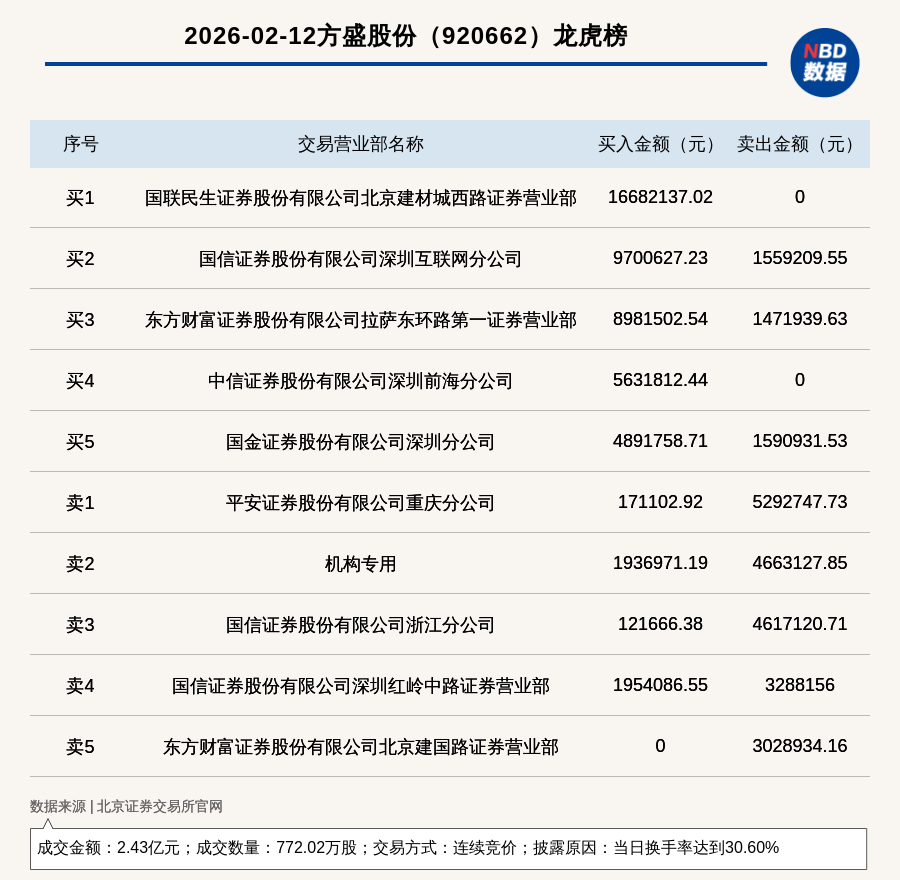 2026-02-12方盛股份（920662）龙虎榜

NBD
数据

| 序号 | 交易营业部名称 | 买入金额（元） | 卖出金额（元） |
|---|---|---|---|
| 买1 | 国联民生证券股份有限公司北京建材城西路证券营业部 | 16682137.02 | 0 |
| 买2 | 国信证券股份有限公司深圳互联网分公司 | 9700627.23 | 1559209.55 |
| 买3 | 东方财富证券股份有限公司拉萨东环路第一证券营业部 | 8981502.54 | 1471939.63 |
| 买4 | 中信证券股份有限公司深圳前海分公司 | 5631812.44 | 0 |
| 买5 | 国金证券股份有限公司深圳分公司 | 4891758.71 | 1590931.53 |
| 卖1 | 平安证券股份有限公司重庆分公司 | 171102.92 | 5292747.73 |
| 卖2 | 机构专用 | 1936971.19 | 4663127.85 |
| 卖3 | 国信证券股份有限公司浙江分公司 | 121666.38 | 4617120.71 |
| 卖4 | 国信证券股份有限公司深圳红岭中路证券营业部 | 1954086.55 | 3288156 |
| 卖5 | 东方财富证券股份有限公司北京建国路证券营业部 | 0 | 3028934.16 |

数据来源 | 北京证券交易所官网

成交金额：2.43亿元；成交数量：772.02万股；交易方式：连续竞价；披露原因：当日换手率达到30.60%